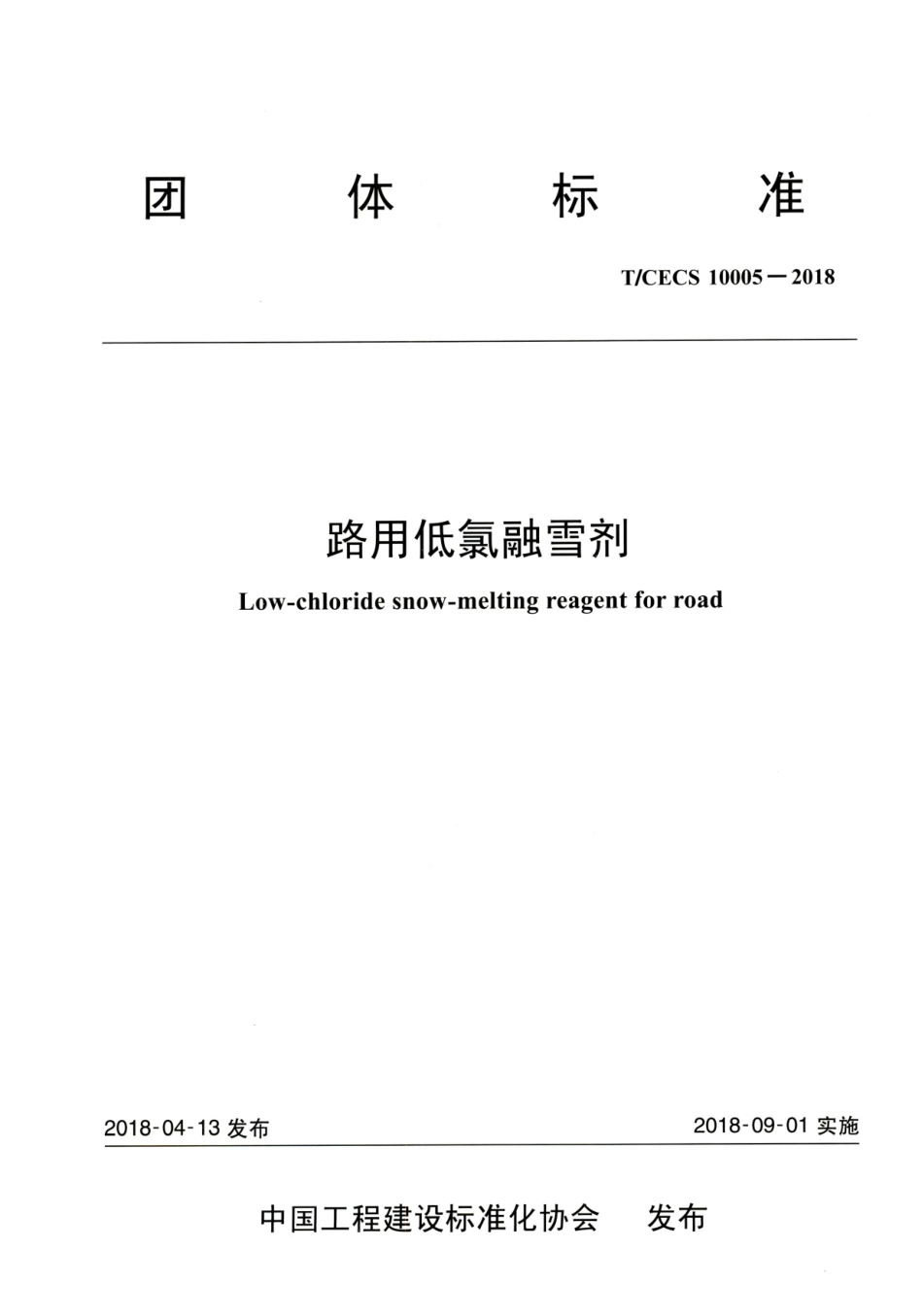 团 体 标 准

T/CECS 10005－2018

路用低氯融雪剂

Low-chloride snow-melting reagent for road

2018-04-13 发布

2018-09-01 实施

中国工程建设标准化协会 发布